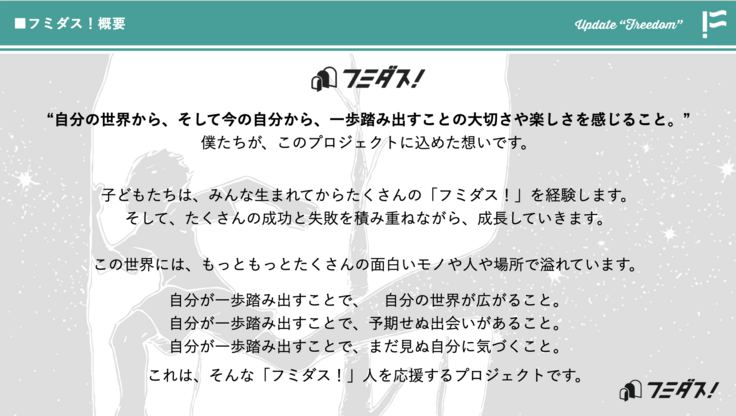 ■フミダス！概要

Update "Freedom"

フミダス!

“自分の世界から、そして今の自分から、一歩踏み出すことの大切さや楽しさを感じること。”
僕たちが、このプロジェクトに込めた想いです。

子どもたちは、みんな生まれてからたくさんの「フミダス！」を経験します。
そして、たくさんの成功と失敗を積み重ねながら、成長していきます。

この世界には、もっともっとたくさんの面白いモノや人や場所で溢れています。

自分が一歩踏み出すことで、 自分の世界が広がること。
自分が一歩踏み出すことで、予期せぬ出会いがあること。
自分が一歩踏み出すことで、まだ見ぬ自分に気づくこと。

これは、そんな「フミダス！」人を応援するプロジェクトです。

フミダス!